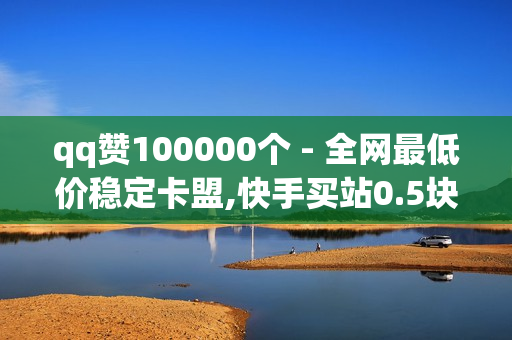 qq赞100000个 - 全网最低价稳定卡盟,快手买站0.5块